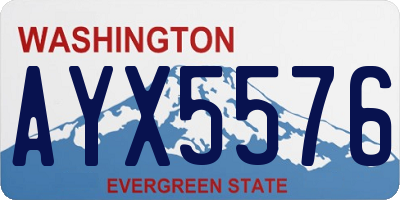 WASHINGTON

AYX5576

EVERGREEN STATE